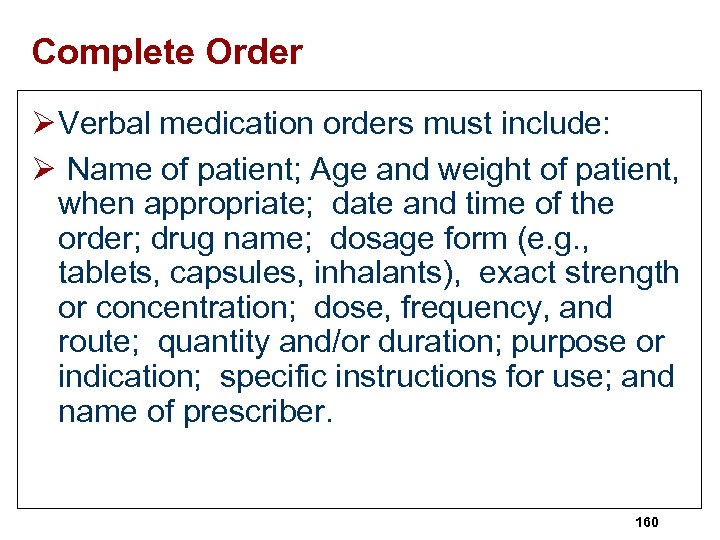 Complete Order

➢ Verbal medication orders must include:

➢ Name of patient; Age and weight of patient, when appropriate; date and time of the order; drug name; dosage form (e.g., tablets, capsules, inhalants), exact strength or concentration; dose, frequency, and route; quantity and/or duration; purpose or indication; specific instructions for use; and name of prescriber.

160